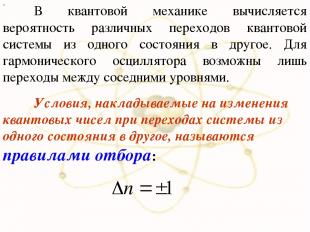 В квантовой механике вычисляется вероятность различных переходов квантовой системы из одного состояния в другое. Для гармонического осциллятора возможны лишь переходы между соседними уровнями.

Условия, накладываемые на изменения квантовых чисел при переходах системы из одного состояния в другое, называются правилами отбора:

$\Delta n = \pm 1$